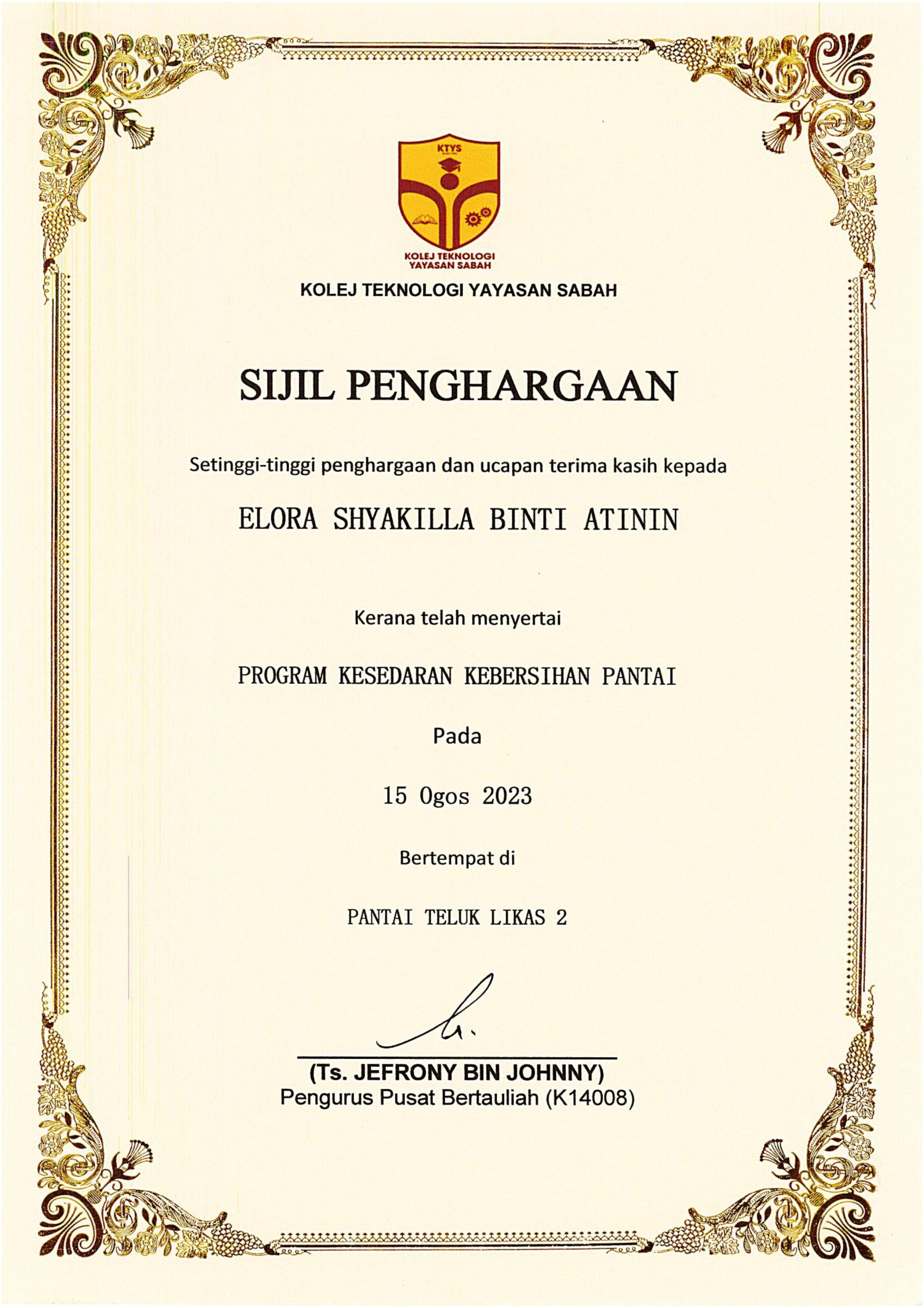 KTYS

KOLEJ TEKNOLOGI YAYASAN SABAH

KOLEJ TEKNOLOGI YAYASAN SABAH

SIJIL PENGHARGAAN

Setinggi-tinggi penghargaan dan ucapan terima kasih kepada

ELORA SHYAKILLA BINTI ATININ

Kerana telah menyertai

PROGRAM KESEDARAN KEBERSIHAN PANTAI

Pada

15 Ogos 2023

Bertempat di

PANTAI TELUK LIKAS 2

(Ts. JEFRONY BIN JOHNNY)
Pengurus Pusat Bertauliah (K14008)